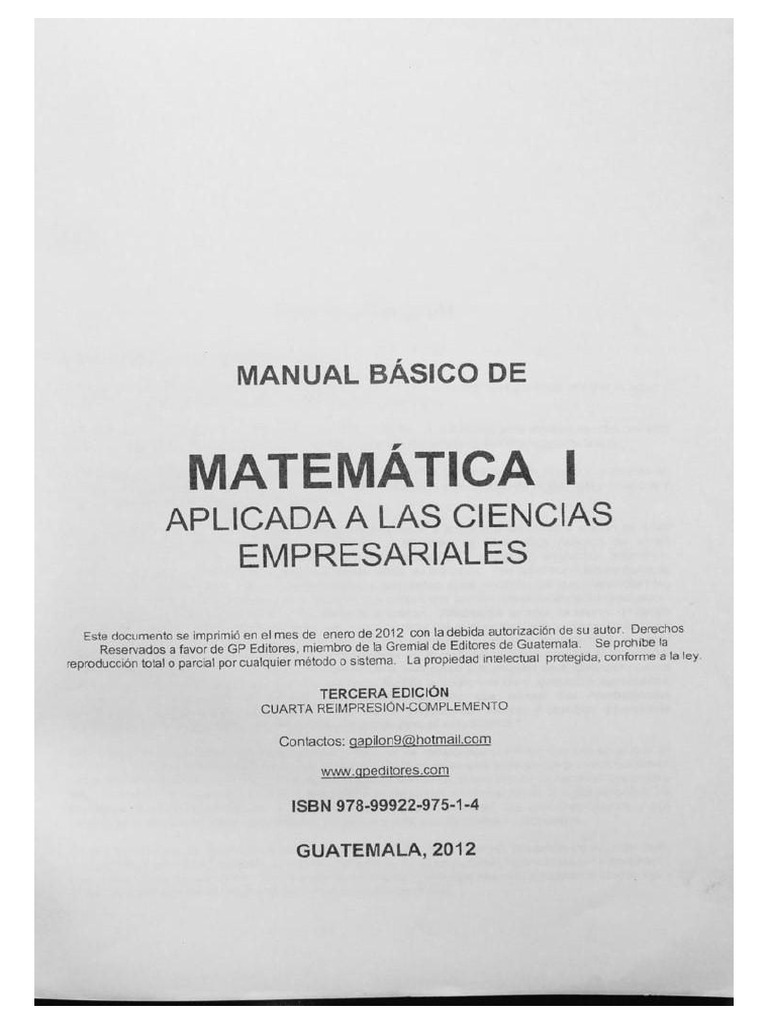 MANUAL BÁSICO DE

MATEMÁTICA I
APLICADA A LAS CIENCIAS EMPRESARIALES

Este documento se imprimió en el mes de enero de 2012 con la debida autorización de su autor. Derechos Reservados a favor de GP Editores, miembro de la Gremial de Editores de Guatemala. Se prohíbe la reproducción total o parcial por cualquier método o sistema. La propiedad intelectual protegida, conforme a la ley.

TERCERA EDICIÓN
CUARTA REIMPRESIÓN-COMPLEMENTO

Contactos: gapilon9@hotmail.com

www.gpeditores.com

ISBN 978-99922-975-1-4

GUATEMALA, 2012